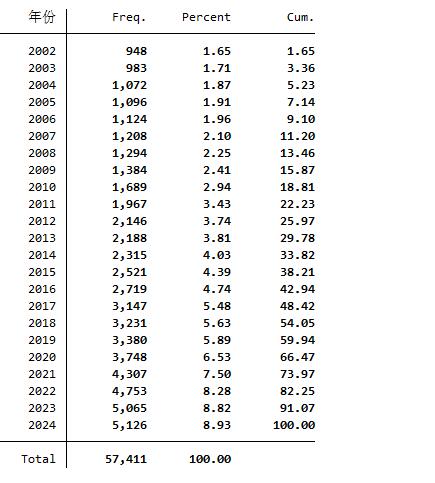 | 年份 | Freq. | Percent | Cum. |
|---|---|---|---|
| 2002 | 948 | 1.65 | 1.65 |
| 2003 | 983 | 1.71 | 3.36 |
| 2004 | 1,072 | 1.87 | 5.23 |
| 2005 | 1,096 | 1.91 | 7.14 |
| 2006 | 1,124 | 1.96 | 9.10 |
| 2007 | 1,208 | 2.10 | 11.20 |
| 2008 | 1,294 | 2.25 | 13.46 |
| 2009 | 1,384 | 2.41 | 15.87 |
| 2010 | 1,689 | 2.94 | 18.81 |
| 2011 | 1,967 | 3.43 | 22.23 |
| 2012 | 2,146 | 3.74 | 25.97 |
| 2013 | 2,188 | 3.81 | 29.78 |
| 2014 | 2,315 | 4.03 | 33.82 |
| 2015 | 2,521 | 4.39 | 38.21 |
| 2016 | 2,719 | 4.74 | 42.94 |
| 2017 | 3,147 | 5.48 | 48.42 |
| 2018 | 3,231 | 5.63 | 54.05 |
| 2019 | 3,380 | 5.89 | 59.94 |
| 2020 | 3,748 | 6.53 | 66.47 |
| 2021 | 4,307 | 7.50 | 73.97 |
| 2022 | 4,753 | 8.28 | 82.25 |
| 2023 | 5,065 | 8.82 | 91.07 |
| 2024 | 5,126 | 8.93 | 100.00 |
| Total | 57,411 | 100.00 | |